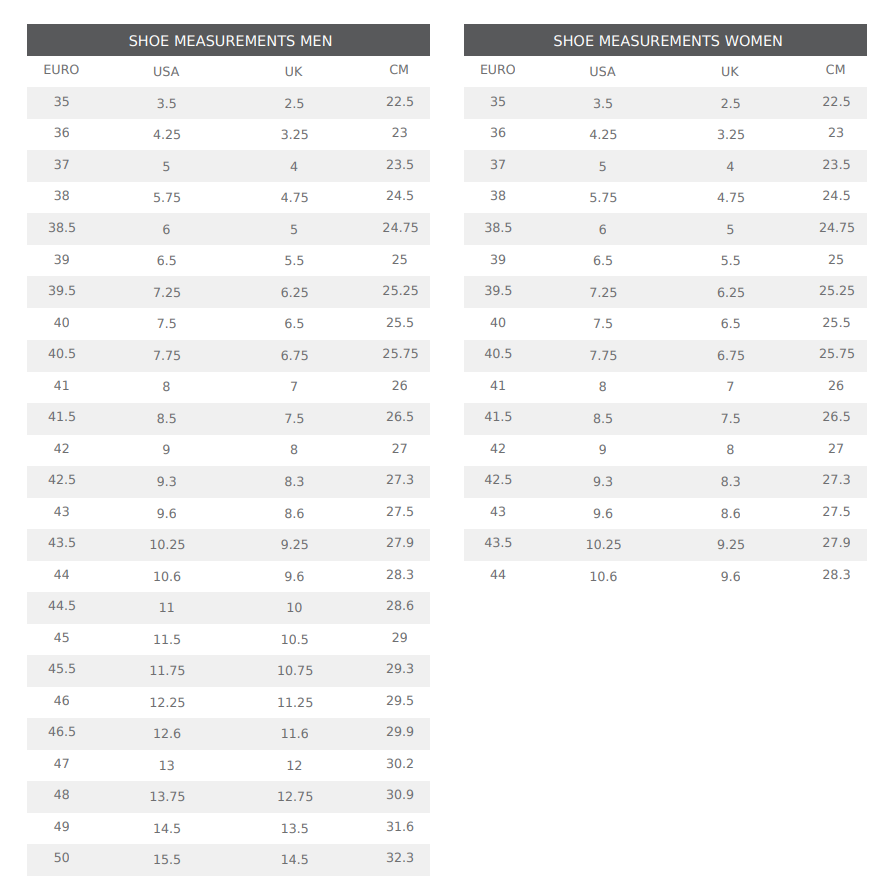 SHOE MEASUREMENTS MEN

| EURO | USA | UK | CM |
|---|---|---|---|
| 35 | 3.5 | 2.5 | 22.5 |
| 36 | 4.25 | 3.25 | 23 |
| 37 | 5 | 4 | 23.5 |
| 38 | 5.75 | 4.75 | 24.5 |
| 38.5 | 6 | 5 | 24.75 |
| 39 | 6.5 | 5.5 | 25 |
| 39.5 | 7.25 | 6.25 | 25.25 |
| 40 | 7.5 | 6.5 | 25.5 |
| 40.5 | 7.75 | 6.75 | 25.75 |
| 41 | 8 | 7 | 26 |
| 41.5 | 8.5 | 7.5 | 26.5 |
| 42 | 9 | 8 | 27 |
| 42.5 | 9.3 | 8.3 | 27.3 |
| 43 | 9.6 | 8.6 | 27.5 |
| 43.5 | 10.25 | 9.25 | 27.9 |
| 44 | 10.6 | 9.6 | 28.3 |
| 44.5 | 11 | 10 | 28.6 |
| 45 | 11.5 | 10.5 | 29 |
| 45.5 | 11.75 | 10.75 | 29.3 |
| 46 | 12.25 | 11.25 | 29.5 |
| 46.5 | 12.6 | 11.6 | 29.9 |
| 47 | 13 | 12 | 30.2 |
| 48 | 13.75 | 12.75 | 30.9 |
| 49 | 14.5 | 13.5 | 31.6 |
| 50 | 15.5 | 14.5 | 32.3 |

SHOE MEASUREMENTS WOMEN

| EURO | USA | UK | CM |
|---|---|---|---|
| 35 | 3.5 | 2.5 | 22.5 |
| 36 | 4.25 | 3.25 | 23 |
| 37 | 5 | 4 | 23.5 |
| 38 | 5.75 | 4.75 | 24.5 |
| 38.5 | 6 | 5 | 24.75 |
| 39 | 6.5 | 5.5 | 25 |
| 39.5 | 7.25 | 6.25 | 25.25 |
| 40 | 7.5 | 6.5 | 25.5 |
| 40.5 | 7.75 | 6.75 | 25.75 |
| 41 | 8 | 7 | 26 |
| 41.5 | 8.5 | 7.5 | 26.5 |
| 42 | 9 | 8 | 27 |
| 42.5 | 9.3 | 8.3 | 27.3 |
| 43 | 9.6 | 8.6 | 27.5 |
| 43.5 | 10.25 | 9.25 | 27.9 |
| 44 | 10.6 | 9.6 | 28.3 |